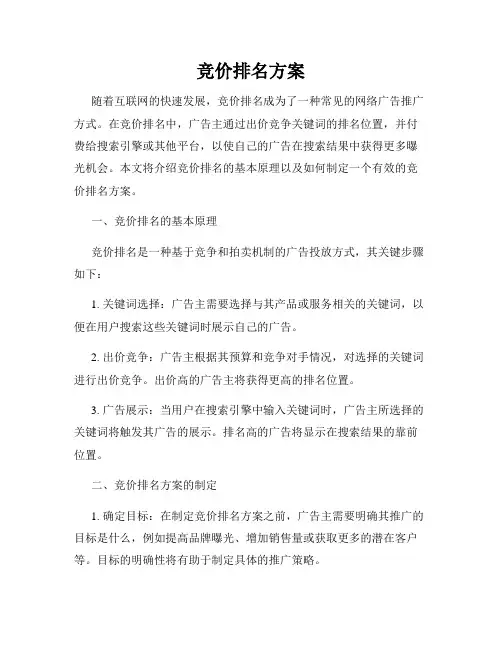 竞价排名方案

随着互联网的快速发展，竞价排名成为了一种常见的网络广告推广方式。在竞价排名中，广告主通过出价竞争关键词的排名位置，并付费给搜索引擎或其他平台，以使自己的广告在搜索结果中获得更多曝光机会。本文将介绍竞价排名的基本原理以及如何制定一个有效的竞价排名方案。

一、竞价排名的基本原理

竞价排名是一种基于竞争和拍卖机制的广告投放方式，其关键步骤如下：

1. 关键词选择：广告主需要选择与其产品或服务相关的关键词，以便在用户搜索这些关键词时展示自己的广告。

2. 出价竞争：广告主根据其预算和竞争对手情况，对选择的关键词进行出价竞争。出价高的广告主将获得更高的排名位置。

3. 广告展示：当用户在搜索引擎中输入关键词时，广告主所选择的关键词将触发其广告的展示。排名高的广告将显示在搜索结果的靠前位置。

二、竞价排名方案的制定

1. 确定目标：在制定竞价排名方案之前，广告主需要明确其推广的目标是什么，例如提高品牌曝光、增加销售量或获取更多的潜在客户等。目标的明确性将有助于制定具体的推广策略。